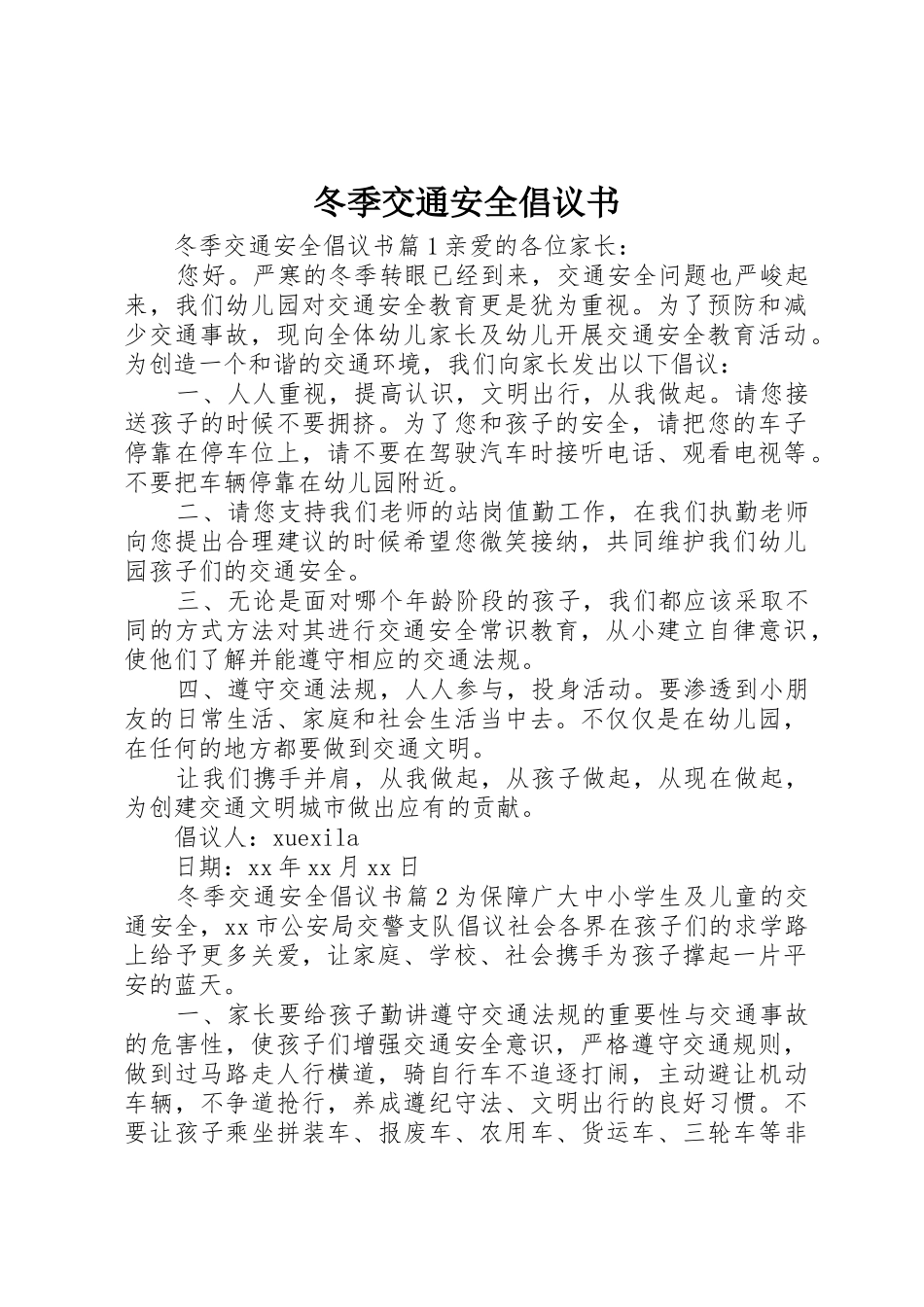 冬季交通安全倡议书

冬季交通安全倡议书篇1亲爱的各位家长：

您好。严寒的冬季转眼已经到来，交通安全问题也严峻起来，我们幼儿园对交通安全教育更是犹为重视。为了预防和减少交通事故，现向全体幼儿家长及幼儿开展交通安全教育活动。为创造一个和谐的交通环境，我们向家长发出以下倡议：

一、人人重视，提高认识，文明出行，从我做起。请您接送孩子的时候不要拥挤。为了您和孩子的安全，请把您的车子停靠在停车位上，请不要在驾驶汽车时接听电话、观看电视等。不要把车辆停靠在幼儿园附近。

二、请您支持我们老师的站岗值勤工作，在我们执勤老师向您提出合理建议的时候希望您微笑接纳，共同维护我们幼儿园孩子们的交通安全。

三、无论是面对哪个年龄阶段的孩子，我们都应该采取不同的方式方法对其进行交通安全常识教育，从小建立自律意识，使他们了解并能遵守相应的交通法规。

四、遵守交通法规，人人参与，投身活动。要渗透到小朋友的日常生活、家庭和社会生活当中去。不仅仅是在幼儿园，在任何的地方都要做到交通文明。

让我们携手并肩，从我做起，从孩子做起，从现在做起，为创建交通文明城市做出应有的贡献。

倡议人：xuexila

日期：xx年xx月xx日

冬季交通安全倡议书篇2为保障广大中小学生及儿童的交通安全，xx市公安局交警支队倡议社会各界在孩子们的求学路上给予更多关爱，让家庭、学校、社会携手为孩子撑起一片平安的蓝天。

一、家长要给孩子勤讲遵守交通法规的重要性与交通事故的危害性，使孩子们增强交通安全意识，严格遵守交通规则，做到过马路走人行横道，骑自行车不追逐打闹，主动避让机动车辆，不争道抢行，养成遵纪守法、文明出行的良好习惯。不要让孩子乘坐拼装车、报废车、农用车、货运车、三轮车等非